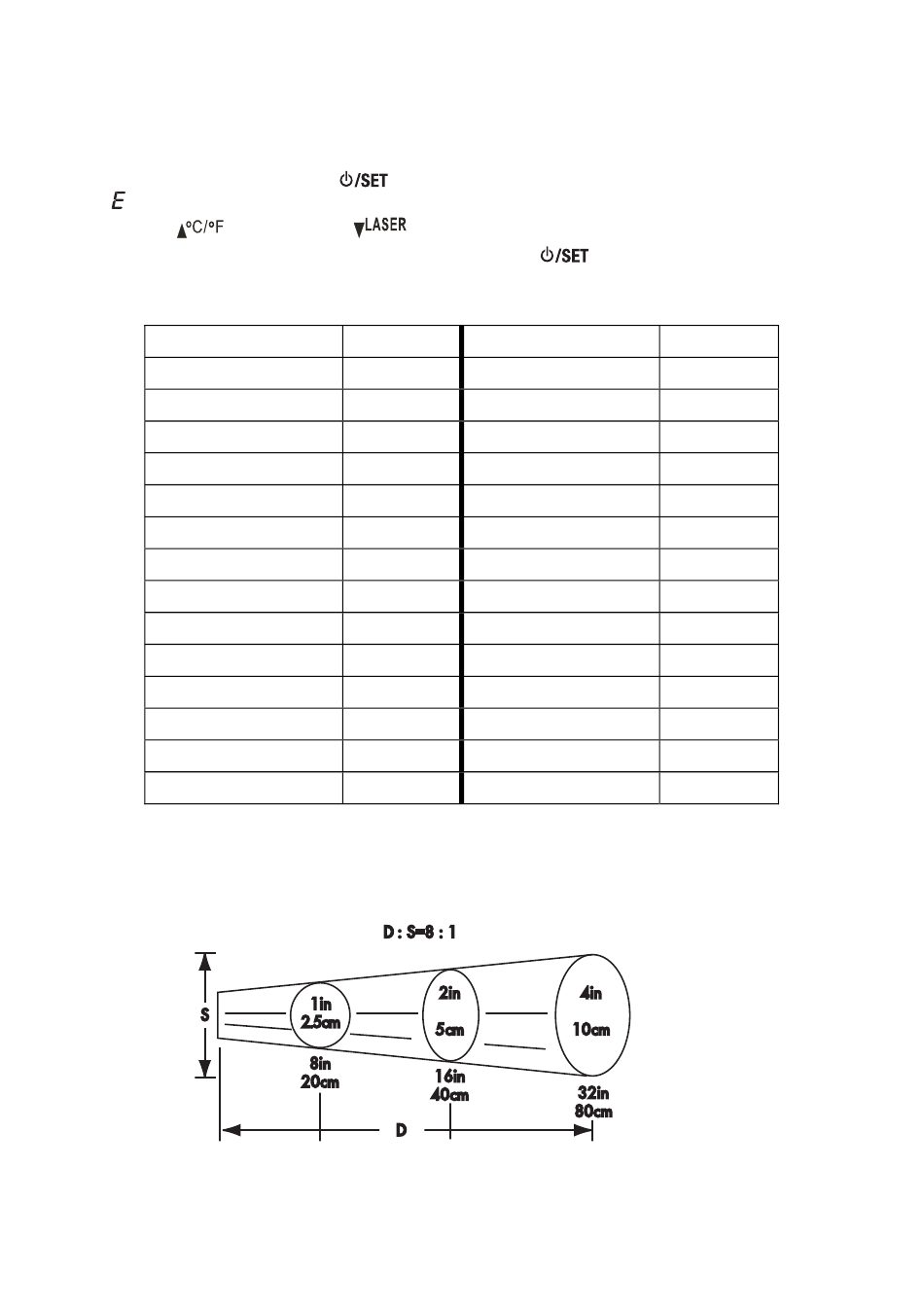 ⏻/SET

E

▲°C/°F ▼LASER

⏻/SET

D : S=8 : 1

S

1in
2.5cm

2in
5cm

4in
10cm

8in
20cm

16in
40cm

32in
80cm

D